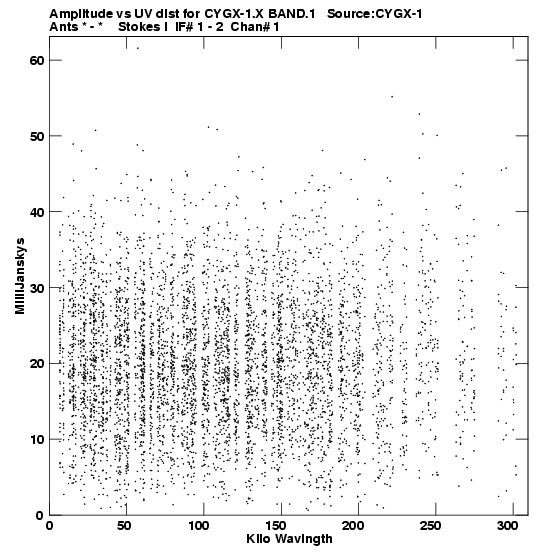 Amplitude vs UV dist for CYGX-1.X BAND.1 Source:CYGX-1
Ants * - * Stokes I IF# 1 - 2 Chan# 1

MilliJanskys

60
50
40
30
20
10
0

0 50 100 150 200 250 300

Kilo Wavlngth